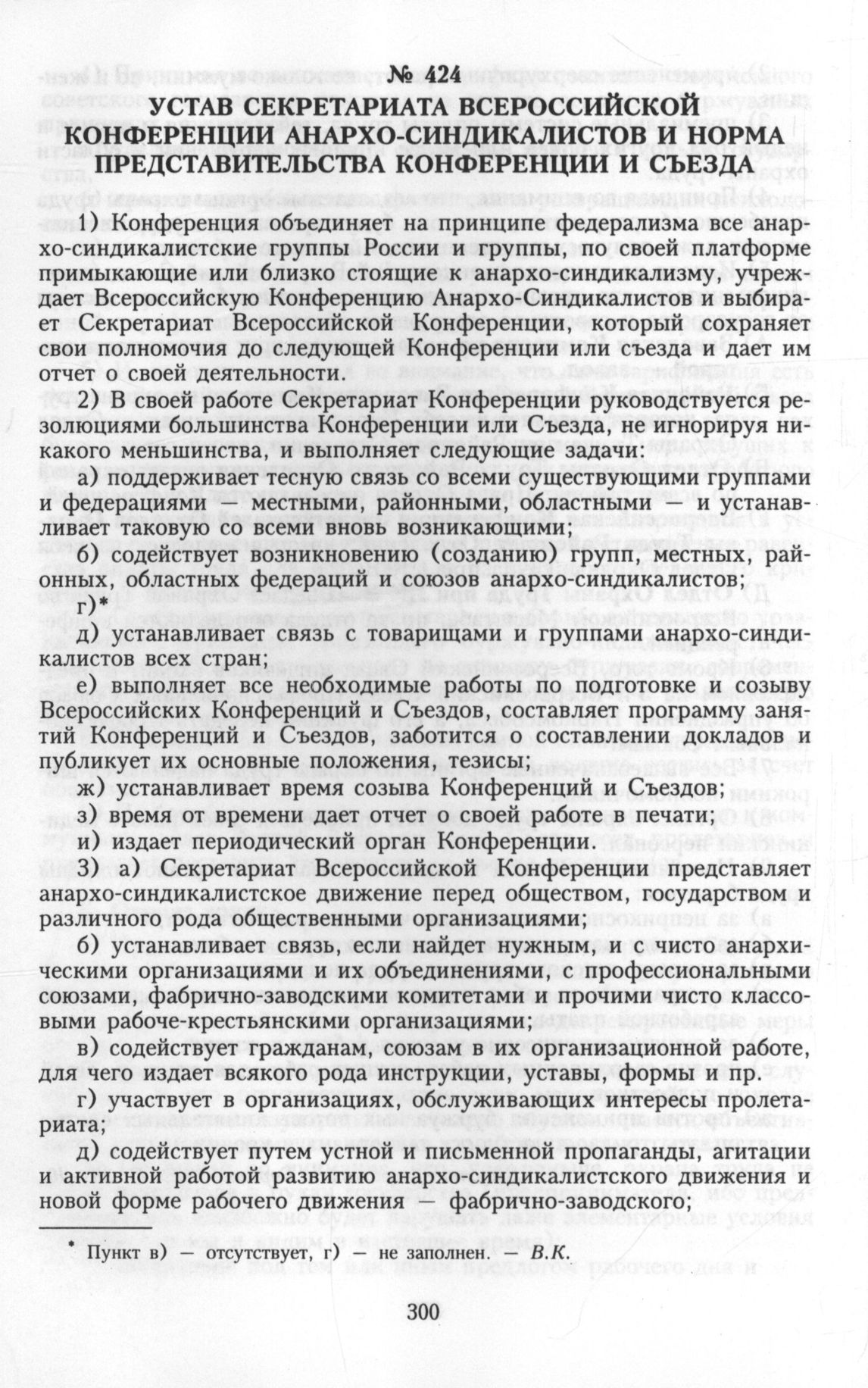 № 424
УСТАВ СЕКРЕТАРИАТА ВСЕРОССИЙСКОЙ КОНФЕРЕНЦИИ АНАРХО-СИНДИКАЛИСТОВ И НОРМА ПРЕДСТАВИТЕЛЬСТВА КОНФЕРЕНЦИИ И СЪЕЗДА

1) Конференция объединяет на принципе федерализма все анархо-синдикалистские группы России и группы, по своей платформе примыкающие или близко стоящие к анархо-синдикализму, учреждает Всероссийскую Конференцию Анархо-Синдикалистов и выбирает Секретариат Всероссийской Конференции, который сохраняет свои полномочия до следующей Конференции или съезда и дает им отчет о своей деятельности.

2) В своей работе Секретариат Конференции руководствуется резолюциями большинства Конференции или Съезда, не игнорируя никакого меньшинства, и выполняет следующие задачи:

а) поддерживает тесную связь со всеми существующими группами и федерациями — местными, районными, областными — и устанавливает таковую со всеми вновь возникающими;

б) содействует возникновению (созданию) групп, местных, районных, областных федераций и союзов анархо-синдикалистов;

г)*

д) устанавливает связь с товарищами и группами анархо-синдикалистов всех стран;

е) выполняет все необходимые работы по подготовке и созыву Всероссийских Конференций и Съездов, составляет программу занятий Конференций и Съездов, заботится о составлении докладов и публикует их основные положения, тезисы;

ж) устанавливает время созыва Конференций и Съездов;

з) время от времени дает отчет о своей работе в печати;

и) издает периодический орган Конференции.

3) а) Секретариат Всероссийской Конференции представляет анархо-синдикалистское движение перед обществом, государством и различного рода общественными организациями;

б) устанавливает связь, если найдет нужным, и с чисто анархическими организациями и их объединениями, с профессиональными союзами, фабрично-заводскими комитетами и прочими чисто классовыми рабоче-крестьянскими организациями;

в) содействует гражданам, союзам в их организационной работе, для чего издает всякого рода инструкции, уставы, формы и пр.

г) участвует в организациях, обслуживающих интересы пролетариата;

д) содействует путем устной и письменной пропаганды, агитации и активной работой развитию анархо-синдикалистского движения и новой форме рабочего движения — фабрично-заводского;

* Пункт в) — отсутствует, г) — не заполнен. — В.К.

300